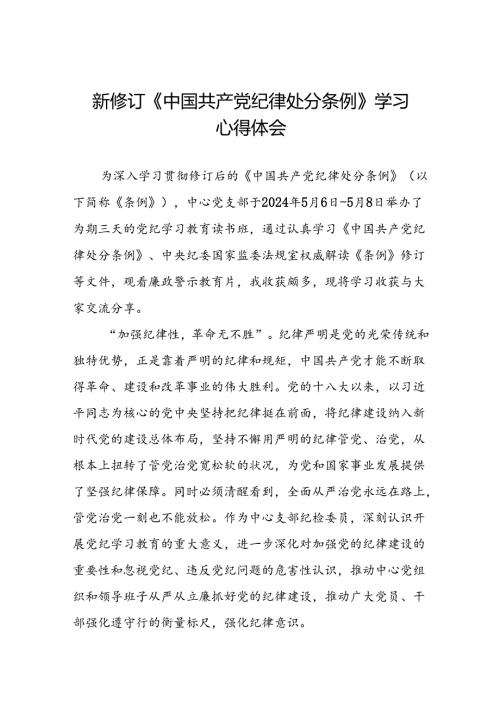 新修订《中国共产党纪律处分条例》学习心得体会

为深入学习贯彻修订后的《中国共产党纪律处分条例》（以下简称《条例》），中心党支部于2024年5月6日-5月8日举办了为期三天的党纪学习教育读书班，通过认真学习《中国共产党纪律处分条例》、中央纪委国家监委法规室权威解读《条例》修订等文件，观看廉政警示教育片，我收获颇多，现将学习收获与大家交流分享。

“加强纪律性，革命无不胜”。纪律严明是党的光荣传统和独特优势，正是靠着严明的纪律和规矩，中国共产党才能不断取得革命、建设和改革事业的伟大胜利。党的十八大以来，以习近平同志为核心的党中央坚持把纪律挺在前面，将纪律建设纳入新时代党的建设总体布局，坚持不懈用严明的纪律管党、治党，从根本上扭转了管党治党宽松软的状况，为党和国家事业发展提供了坚强纪律保障。同时必须清醒看到，全面从严治党永远在路上，管党治党一刻也不能放松。作为中心支部纪检委员，深刻认识开展党纪学习教育的重大意义，进一步深化对加强党的纪律建设的重要性和忽视党纪、违反党纪问题的危害性认识，推动中心党组织和领导班子从严从立廉抓好党的纪律建设，推动广大党员、干部强化遵守行的衡量标尺，强化纪律意识。